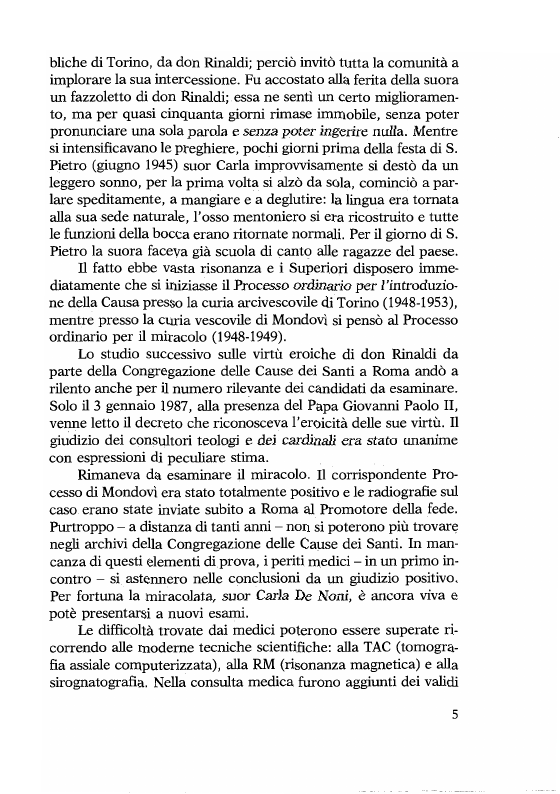 bliche di Torino, da don Rinaldi; perciò invitò tutta la comunità a implorare la sua intercessione. Fu accostato alla ferita della suora un fazzoletto di don Rinaldi; essa ne sentì un certo miglioramento, ma per quasi cinquanta giorni rimase immobile, senza poter pronunciare una sola parola e senza poter ingerire nulla. Mentre si intensificavano le preghiere, pochi giorni prima della festa di S. Pietro (giugno 1945) suor Carla improvvisamente si destò da un leggero sonno, per la prima volta si alzò da sola, cominciò a parlare speditamente, a mangiare e a deglutire: la lingua era tornata alla sua sede naturale, l'osso mentoniero si era ricostruito e tutte le funzioni della bocca erano ritornate normali. Per il giorno di S. Pietro la suora faceva già scuola di canto alle ragazze del paese.

Il fatto ebbe vasta risonanza e i Superiori disposero immediatamente che si iniziasse il Processo ordinario per l'introduzione della Causa presso la curia arcivescovile di Torino (1948-1953), mentre presso la curia vescovile di Mondovì si pensò al Processo ordinario per il miracolo (1948-1949).

Lo studio successivo sulle virtù eroiche di don Rinaldi da parte della Congregazione delle Cause dei Santi a Roma andò a rilento anche per il numero rilevante dei candidati da esaminare. Solo il 3 gennaio 1987, alla presenza del Papa Giovanni Paolo II, venne letto il decreto che riconosceva l'eroicità delle sue virtù. Il giudizio dei consultori teologi e dei cardinali era stato unanime con espressioni di peculiare stima.

Rimaneva da esaminare il miracolo. Il corrispondente Processo di Mondovì era stato totalmente positivo e le radiografie sul caso erano state inviate subito a Roma al Promotore della fede. Purtroppo – a distanza di tanti anni – non si poterono più trovare negli archivi della Congregazione delle Cause dei Santi. In mancanza di questi elementi di prova, i periti medici – in un primo incontro – si astennero nelle conclusioni da un giudizio positivo. Per fortuna la miracolata, suor Carla De Noni, è ancora viva e potè presentarsi a nuovi esami.

Le difficoltà trovate dai medici poterono essere superate ricorrendo alle moderne tecniche scientifiche: alla TAC (tomografia assiale computerizzata), alla RM (risonanza magnetica) e alla sirognatografia. Nella consulta medica furono aggiunti dei validi

5